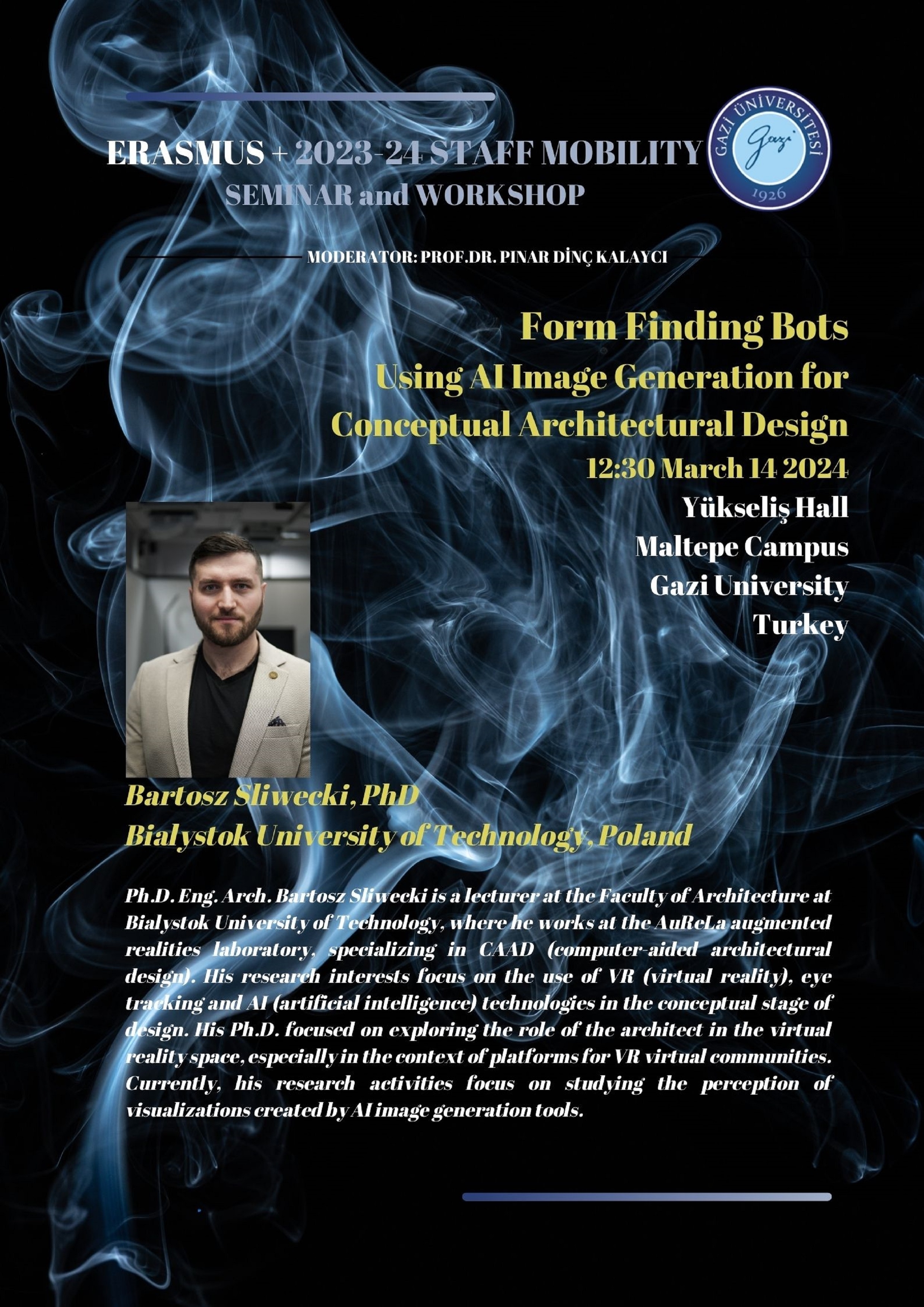 ERASMUS + 2023-24 STAFF MOBILITY
SEMINAR and WORKSHOP

GAZİ ÜNİVERSİTESİ
Gazi
1926

MODERATOR: PROF.DR. PINAR DİNÇ KALAYCI

Form Finding Bots
Using AI Image Generation for Conceptual Architectural Design
12:30 March 14 2024
Yükseliş Hall
Maltepe Campus
Gazi University
Turkey

Bartosz Sliwecki, PhD
Bialystok University of Technology, Poland

Ph.D. Eng. Arch. Bartosz Sliwecki is a lecturer at the Faculty of Architecture at Bialystok University of Technology, where he works at the AuReLa augmented realities laboratory, specializing in CAAD (computer-aided architectural design). His research interests focus on the use of VR (virtual reality), eye tracking and AI (artificial intelligence) technologies in the conceptual stage of design. His Ph.D. focused on exploring the role of the architect in the virtual reality space, especially in the context of platforms for VR virtual communities. Currently, his research activities focus on studying the perception of visualizations created by AI image generation tools.